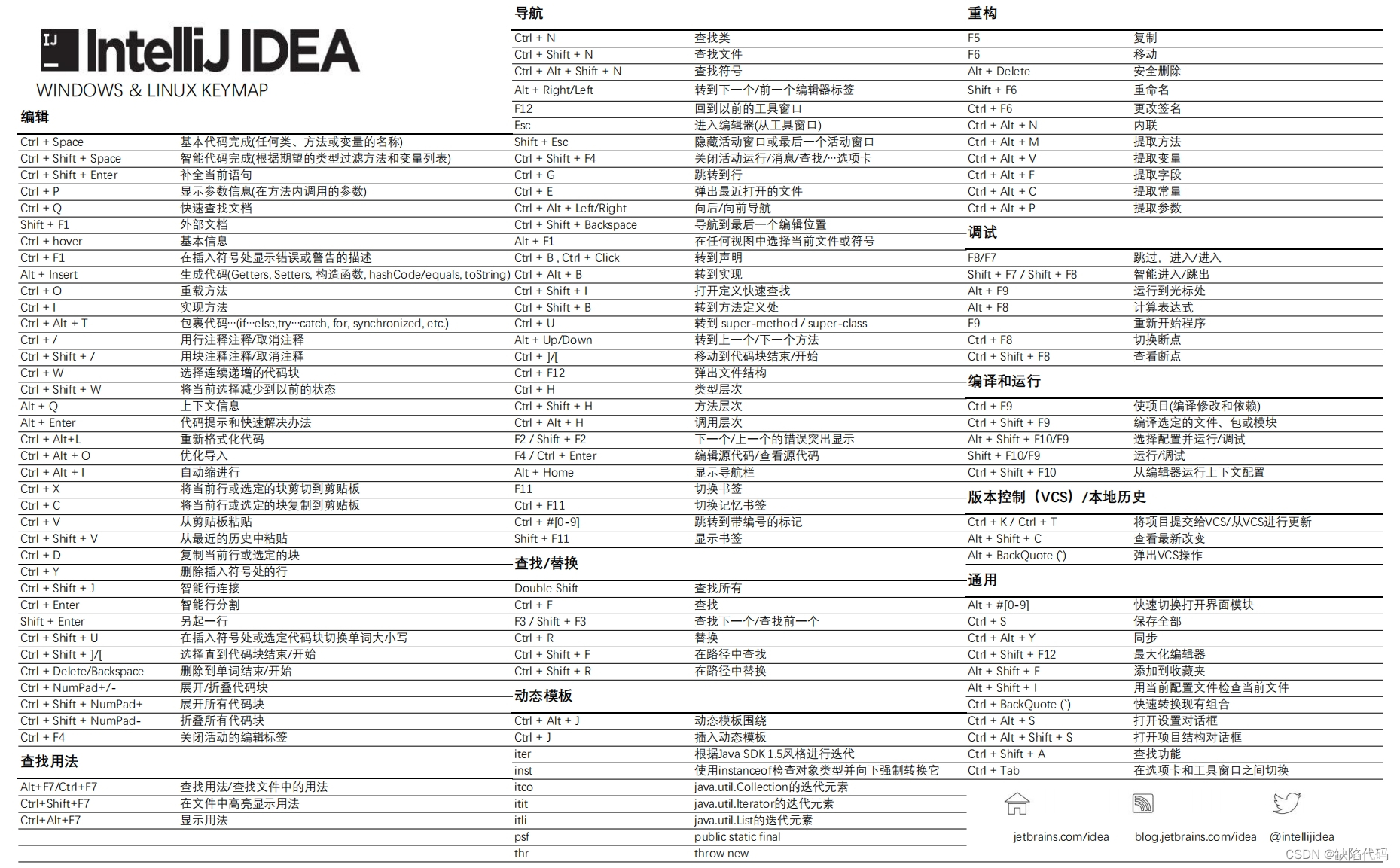 IJ IntelliJ IDEA
WINDOWS & LINUX KEYMAP

编辑

| | |
|---|---|
| Ctrl + Space | 基本代码完成(任何类、方法或变量的名称) |
| Ctrl + Shift + Space | 智能代码完成(根据期望的类型过滤方法和变量列表) |
| Ctrl + Shift + Enter | 补全当前语句 |
| Ctrl + P | 显示参数信息(在方法内调用的参数) |
| Ctrl + Q | 快速查找文档 |
| Shift + F1 | 外部文档 |
| Ctrl + hover | 基本信息 |
| Ctrl + F1 | 在插入符号处显示错误或警告的描述 |
| Alt + Insert | 生成代码(Getters, Setters, 构造函数, hashCode/equals, toString) |
| Ctrl + O | 重载方法 |
| Ctrl + I | 实现方法 |
| Ctrl + Alt + T | 包裹代码…(if…else,try…catch, for, synchronized, etc.) |
| Ctrl + / | 用行注释注释/取消注释 |
| Ctrl + Shift + / | 用块注释注释/取消注释 |
| Ctrl + W | 选择连续递增的代码块 |
| Ctrl + Shift + W | 将当前选择减少到以前的状态 |
| Alt + Q | 上下文信息 |
| Alt + Enter | 代码提示和快速解决办法 |
| Ctrl + Alt+L | 重新格式化代码 |
| Ctrl + Alt + O | 优化导入 |
| Ctrl + Alt + I | 自动缩进行 |
| Ctrl + X | 将当前行或选定的块剪切到剪贴板 |
| Ctrl + C | 将当前行或选定的块复制到剪贴板 |
| Ctrl + V | 从剪贴板粘贴 |
| Ctrl + Shift + V | 从最近的历史中粘贴 |
| Ctrl + D | 复制当前行或选定的块 |
| Ctrl + Y | 删除插入符号处的行 |
| Ctrl + Shift + J | 智能行连接 |
| Ctrl + Enter | 智能行分割 |
| Shift + Enter | 另起一行 |
| Ctrl + Shift + U | 在插入符号处或选定代码块切换单词大小写 |
| Ctrl + Shift + ]/[ | 选择直到代码块结束/开始 |
| Ctrl + Delete/Backspace | 删除到单词结束/开始 |
| Ctrl + NumPad+/- | 展开/折叠代码块 |
| Ctrl + Shift + NumPad+ | 展开所有代码块 |
| Ctrl + Shift + NumPad- | 折叠所有代码块 |
| Ctrl + F4 | 关闭活动的编辑标签 |

查找用法

| | |
|---|---|
| Alt+F7/Ctrl+F7 | 查找用法/查找文件中的用法 |
| Ctrl+Shift+F7 | 在文件中高亮显示用法 |
| Ctrl+Alt+F7 | 显示用法 |

导航

| | |
|---|---|
| Ctrl + N | 查找类 |
| Ctrl + Shift + N | 查找文件 |
| Ctrl + Alt + Shift + N | 查找符号 |
| Alt + Right/Left | 转到下一个/前一个编辑器标签 |
| F12 | 回到以前的工具窗口 |
| Esc | 进入编辑器(从工具窗口) |
| Shift + Esc | 隐藏活动窗口或最后一个活动窗口 |
| Ctrl + Shift + F4 | 关闭活动运行/消息/查找/…选项卡 |
| Ctrl + G | 跳转到行 |
| Ctrl + E | 弹出最近打开的文件 |
| Ctrl + Alt + Left/Right | 向后/向前导航 |
| Ctrl + Shift + Backspace | 导航到最后一个编辑位置 |
| Alt + F1 | 在任何视图中选择当前文件或符号 |
| Ctrl + B , Ctrl + Click | 转到声明 |
| Ctrl + Alt + B | 转到实现 |
| Ctrl + Shift + I | 打开定义快速查找 |
| Ctrl + Shift + B | 转到方法定义处 |
| Ctrl + U | 转到 super-method / super-class |
| Alt + Up/Down | 转到上一个/下一个方法 |
| Ctrl + ]/[ | 移动到代码块结束/开始 |
| Ctrl + F12 | 弹出文件结构 |
| Ctrl + H | 类型层次 |
| Ctrl + Shift + H | 方法层次 |
| Ctrl + Alt + H | 调用层次 |
| F2 / Shift + F2 | 下一个/上一个的错误突出显示 |
| F4 / Ctrl + Enter | 编辑源代码/查看源代码 |
| Alt + Home | 显示导航栏 |
| F11 | 切换书签 |
| Ctrl + F11 | 切换记忆书签 |
| Ctrl + #[0-9] | 跳转到带编号的标记 |
| Shift + F11 | 显示书签 |

查找/替换

| | |
|---|---|
| Double Shift | 查找所有 |
| Ctrl + F | 查找 |
| F3 / Shift + F3 | 查找下一个/查找前一个 |
| Ctrl + R | 替换 |
| Ctrl + Shift + F | 在路径中查找 |
| Ctrl + Shift + R | 在路径中替换 |

动态模板

| | |
|---|---|
| Ctrl + Alt + J | 动态模板围绕 |
| Ctrl + J | 插入动态模板 |
| iter | 根据Java SDK 1.5风格进行迭代 |
| inst | 使用instanceof检查对象类型并向下强制转换它 |
| itco | java.util.Collection的迭代元素 |
| itit | java.util.Iterator的迭代元素 |
| itli | java.util.List的迭代元素 |
| psf | public static final |
| thr | throw new |

重构

| | |
|---|---|
| F5 | 复制 |
| F6 | 移动 |
| Alt + Delete | 安全删除 |
| Shift + F6 | 重命名 |
| Ctrl + F6 | 更改签名 |
| Ctrl + Alt + N | 内联 |
| Ctrl + Alt + M | 提取方法 |
| Ctrl + Alt + V | 提取变量 |
| Ctrl + Alt + F | 提取字段 |
| Ctrl + Alt + C | 提取常量 |
| Ctrl + Alt + P | 提取参数 |

调试

| | |
|---|---|
| F8/F7 | 跳过，进入/进入 |
| Shift + F7 / Shift + F8 | 智能进入/跳出 |
| Alt + F9 | 运行到光标处 |
| Alt + F8 | 计算表达式 |
| F9 | 重新开始程序 |
| Ctrl + F8 | 切换断点 |
| Ctrl + Shift + F8 | 查看断点 |

编译和运行

| | |
|---|---|
| Ctrl + F9 | 使项目(编译修改和依赖) |
| Ctrl + Shift + F9 | 编译选定的文件、包或模块 |
| Alt + Shift + F10/F9 | 选择配置并运行/调试 |
| Shift + F10/F9 | 运行/调试 |
| Ctrl + Shift + F10 | 从编辑器运行上下文配置 |

版本控制（VCS）/本地历史

| | |
|---|---|
| Ctrl + K / Ctrl + T | 将项目提交给VCS/从VCS进行更新 |
| Alt + Shift + C | 查看最新改变 |
| Alt + BackQuote (`) | 弹出VCS操作 |

通用

| | |
|---|---|
| Alt + #[0-9] | 快速切换打开界面模块 |
| Ctrl + S | 保存全部 |
| Ctrl + Alt + Y | 同步 |
| Ctrl + Shift + F12 | 最大化编辑器 |
| Alt + Shift + F | 添加到收藏夹 |
| Alt + Shift + I | 用当前配置文件检查当前文件 |
| Ctrl + BackQuote (`) | 快速转换现有组合 |
| Ctrl + Alt + S | 打开设置对话框 |
| Ctrl + Alt + Shift + S | 打开项目结构对话框 |
| Ctrl + Shift + A | 查找功能 |
| Ctrl + Tab | 在选项卡和工具窗口之间切换 |

jetbrains.com/idea blog.jetbrains.com/idea @intellijidea

CSDN @缺陷代码